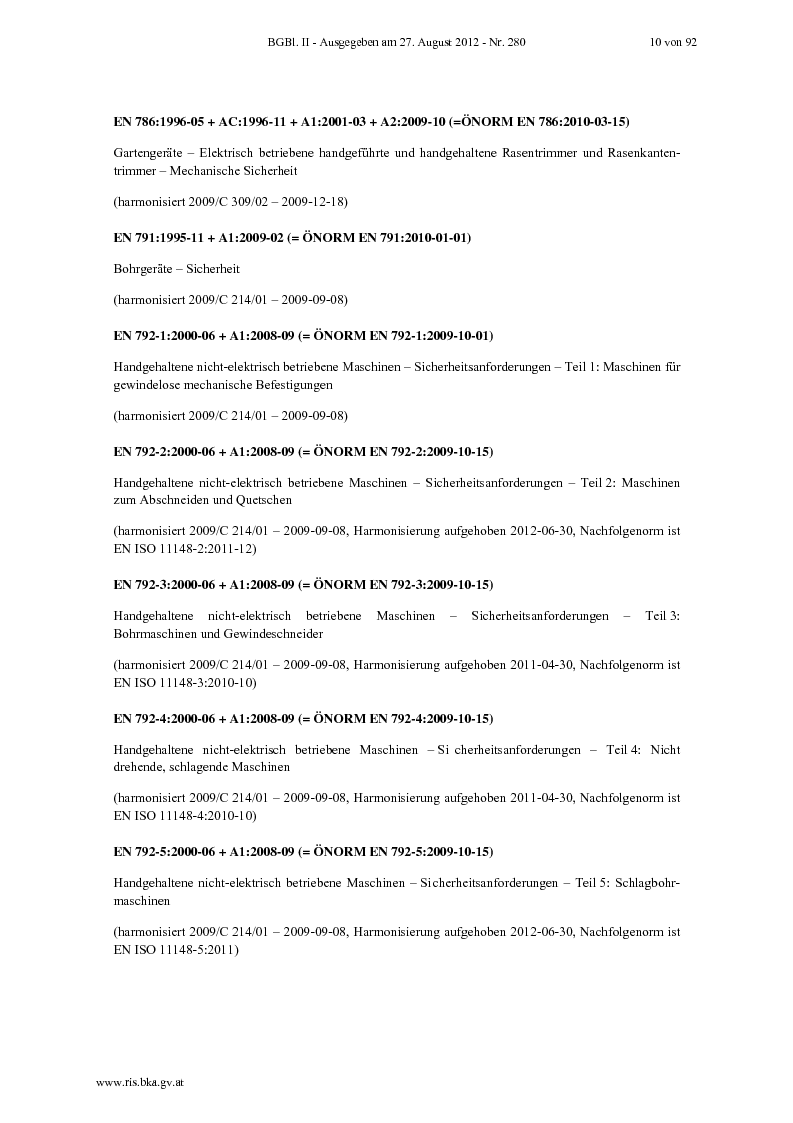 BGBl. II - Ausgegeben am 27. August 2012 - Nr. 280 10 von 92

EN 786:1996-05 + AC:1996-11 + A1:2001-03 + A2:2009-10 (=ÖNORM EN 786:2010-03-15)

Gartengeräte – Elektrisch betriebene handgeführte und handgehaltene Rasentrimmer und Rasenkantentrimmer – Mechanische Sicherheit

(harmonisiert 2009/C 309/02 – 2009-12-18)

EN 791:1995-11 + A1:2009-02 (= ÖNORM EN 791:2010-01-01)

Bohrgeräte – Sicherheit

(harmonisiert 2009/C 214/01 – 2009-09-08)

EN 792-1:2000-06 + A1:2008-09 (= ÖNORM EN 792-1:2009-10-01)

Handgehaltene nicht-elektrisch betriebene Maschinen – Sicherheitsanforderungen – Teil 1: Maschinen für gewindelose mechanische Befestigungen

(harmonisiert 2009/C 214/01 – 2009-09-08)

EN 792-2:2000-06 + A1:2008-09 (= ÖNORM EN 792-2:2009-10-15)

Handgehaltene nicht-elektrisch betriebene Maschinen – Sicherheitsanforderungen – Teil 2: Maschinen zum Abschneiden und Quetschen

(harmonisiert 2009/C 214/01 – 2009-09-08, Harmonisierung aufgehoben 2012-06-30, Nachfolgenorm ist EN ISO 11148-2:2011-12)

EN 792-3:2000-06 + A1:2008-09 (= ÖNORM EN 792-3:2009-10-15)

Handgehaltene nicht-elektrisch betriebene Maschinen – Sicherheitsanforderungen – Teil 3: Bohrmaschinen und Gewindeschneider

(harmonisiert 2009/C 214/01 – 2009-09-08, Harmonisierung aufgehoben 2011-04-30, Nachfolgenorm ist EN ISO 11148-3:2010-10)

EN 792-4:2000-06 + A1:2008-09 (= ÖNORM EN 792-4:2009-10-15)

Handgehaltene nicht-elektrisch betriebene Maschinen – Si cherheitsanforderungen – Teil 4: Nicht drehende, schlagende Maschinen

(harmonisiert 2009/C 214/01 – 2009-09-08, Harmonisierung aufgehoben 2011-04-30, Nachfolgenorm ist EN ISO 11148-4:2010-10)

EN 792-5:2000-06 + A1:2008-09 (= ÖNORM EN 792-5:2009-10-15)

Handgehaltene nicht-elektrisch betriebene Maschinen – Sicherheitsanforderungen – Teil 5: Schlagbohrmaschinen

(harmonisiert 2009/C 214/01 – 2009-09-08, Harmonisierung aufgehoben 2012-06-30, Nachfolgenorm ist EN ISO 11148-5:2011)

www.ris.bka.gv.at